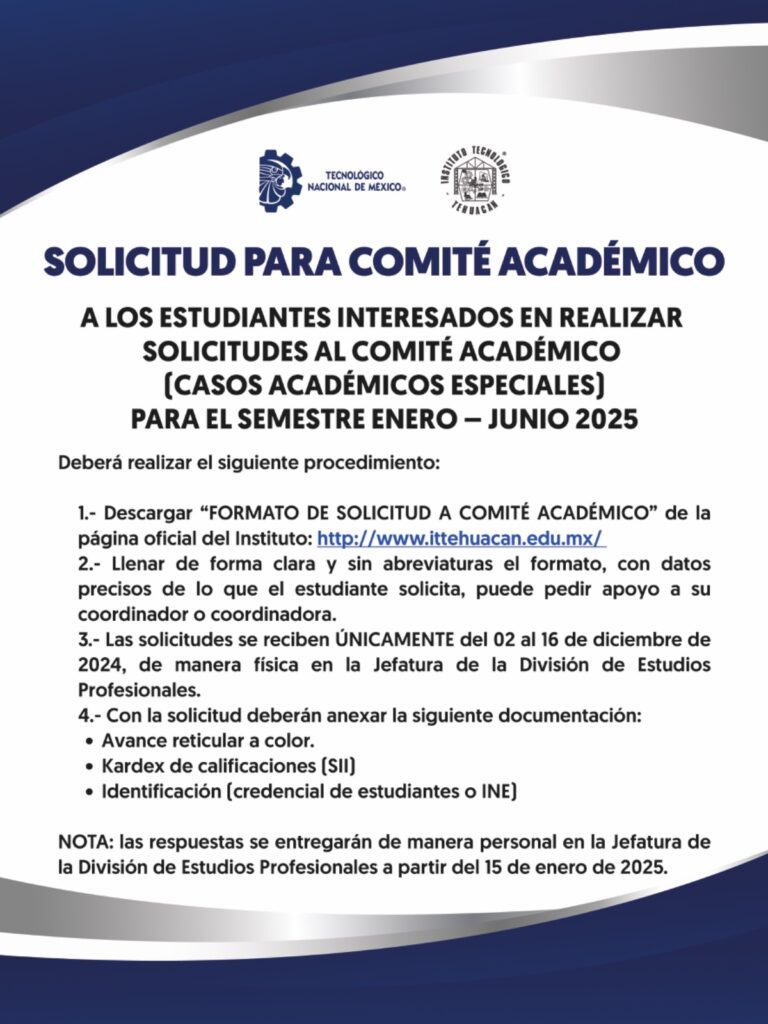 TECNOLÓGICO NACIONAL DE MÉXICO®

INSTITUTO TECNOLÓGICO TEHUACÁN

SOLICITUD PARA COMITÉ ACADÉMICO

A LOS ESTUDIANTES INTERESADOS EN REALIZAR SOLICITUDES AL COMITÉ ACADÉMICO (CASOS ACADÉMICOS ESPECIALES) PARA EL SEMESTRE ENERO – JUNIO 2025

Deberá realizar el siguiente procedimiento:

1.- Descargar "FORMATO DE SOLICITUD A COMITÉ ACADÉMICO" de la página oficial del Instituto: http://www.ittehuacan.edu.mx/
2.- Llenar de forma clara y sin abreviaturas el formato, con datos precisos de lo que el estudiante solicita, puede pedir apoyo a su coordinador o coordinadora.
3.- Las solicitudes se reciben ÚNICAMENTE del 02 al 16 de diciembre de 2024, de manera física en la Jefatura de la División de Estudios Profesionales.
4.- Con la solicitud deberán anexar la siguiente documentación:
• Avance reticular a color.
• Kardex de calificaciones (SII)
• Identificación (credencial de estudiantes o INE)

NOTA: las respuestas se entregarán de manera personal en la Jefatura de la División de Estudios Profesionales a partir del 15 de enero de 2025.